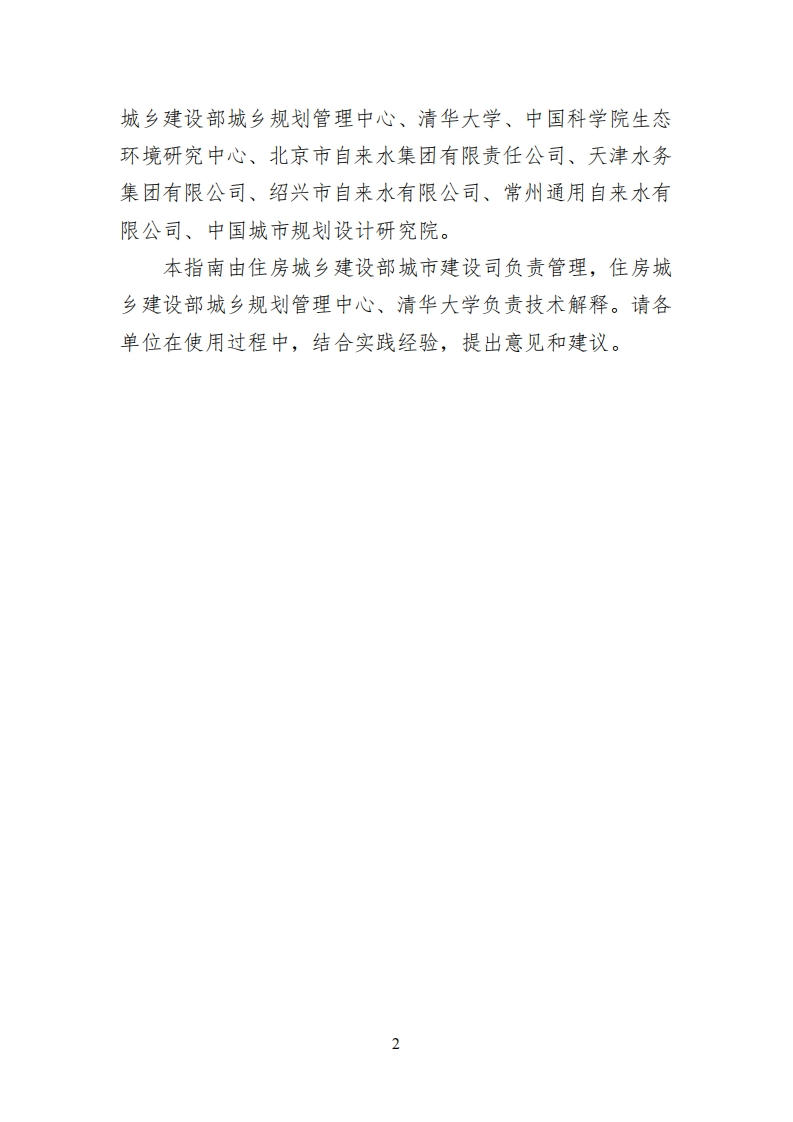 城乡建设部城乡规划管理中心、清华大学、中国科学院生态环境研究中心、北京市自来水集团有限责任公司、天津水务集团有限公司、绍兴市自来水有限公司、常州通用自来水有限公司、中国城市规划设计研究院。

本指南由住房城乡建设部城市建设司负责管理，住房城乡建设部城乡规划管理中心、清华大学负责技术解释。请各单位在使用过程中，结合实践经验，提出意见和建议。

2